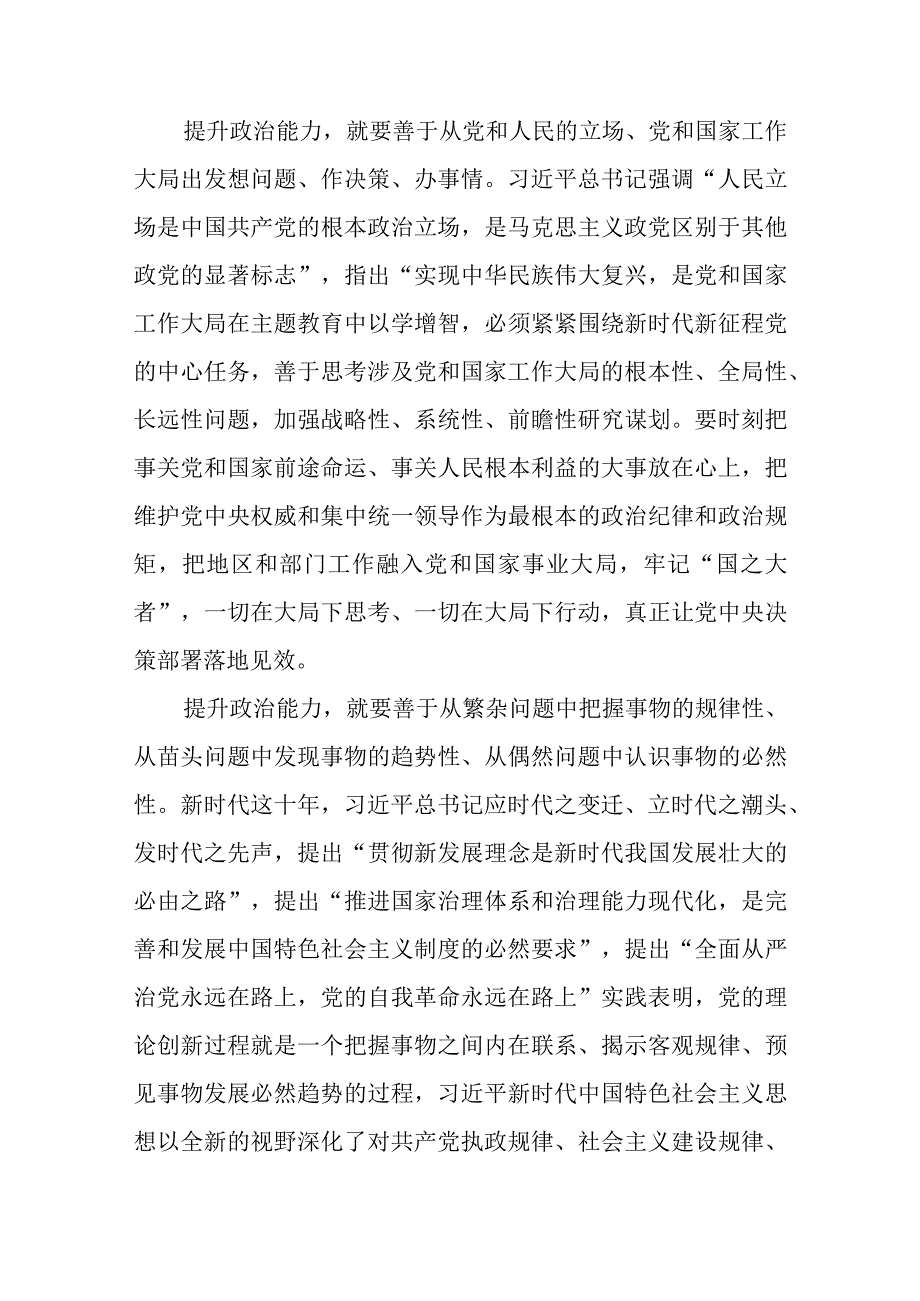 提升政治能力，就要善于从党和人民的立场、党和国家工作大局出发想问题、作决策、办事情。习近平总书记强调“人民立场是中国共产党的根本政治立场，是马克思主义政党区别于其他政党的显著标志”，指出“实现中华民族伟大复兴，是党和国家工作大局在主题教育中以学增智，必须紧紧围绕新时代新征程党的中心任务，善于思考涉及党和国家工作大局的根本性、全局性、长远性问题，加强战略性、系统性、前瞻性研究谋划。要时刻把事关党和国家前途命运、事关人民根本利益的大事放在心上，把维护党中央权威和集中统一领导作为最根本的政治纪律和政治规矩，把地区和部门工作融入党和国家事业大局，牢记“国之大者”，一切在大局下思考、一切在大局下行动，真正让党中央决策部署落地见效。

提升政治能力，就要善于从繁杂问题中把握事物的规律性、从苗头问题中发现事物的趋势性、从偶然问题中认识事物的必然性。新时代这十年，习近平总书记应时代之变迁、立时代之潮头、发时代之先声，提出“贯彻新发展理念是新时代我国发展壮大的必由之路”，提出“推进国家治理体系和治理能力现代化，是完善和发展中国特色社会主义制度的必然要求”，提出“全面从严治党永远在路上，党的自我革命永远在路上”实践表明，党的理论创新过程就是一个把握事物之间内在联系、揭示客观规律、预见事物发展必然趋势的过程，习近平新时代中国特色社会主义思想以全新的视野深化了对共产党执政规律、社会主义建设规律、